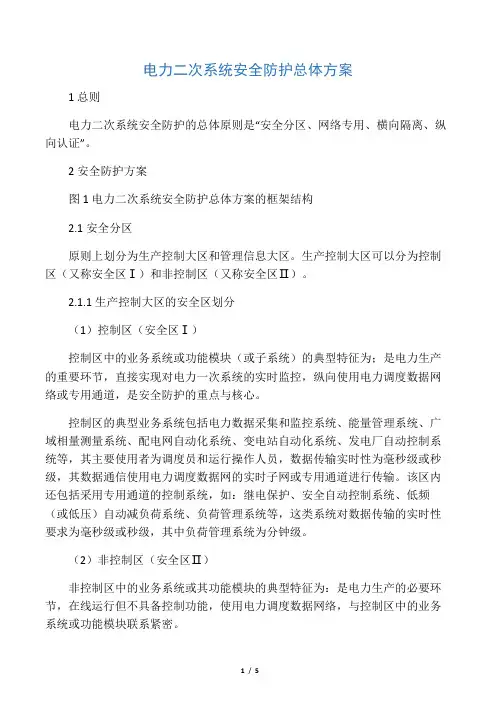 电力二次系统安全防护总体方案

1 总则

电力二次系统安全防护的总体原则是“安全分区、网络专用、横向隔离、纵向认证”。

2 安全防护方案

图 1 电力二次系统安全防护总体方案的框架结构

2.1 安全分区

原则上划分为生产控制大区和管理信息大区。生产控制大区可以分为控制区（又称安全区Ⅰ）和非控制区（又称安全区Ⅱ）。

2.1.1 生产控制大区的安全区划分

（1）控制区（安全区Ⅰ）

控制区中的业务系统或功能模块（或子系统）的典型特征为：是电力生产的重要环节，直接实现对电力一次系统的实时监控，纵向使用电力调度数据网络或专用通道，是安全防护的重点与核心。

控制区的典型业务系统包括电力数据采集和监控系统、能量管理系统、广域相量测量系统、配电网自动化系统、变电站自动化系统、发电厂自动控制系统等，其主要使用者为调度员和运行操作人员，数据传输实时性为毫秒级或秒级，其数据通信使用电力调度数据网的实时子网或专用通道进行传输。该区内还包括采用专用通道的控制系统，如：继电保护、安全自动控制系统、低频（或低压）自动减负荷系统、负荷管理系统等，这类系统对数据传输的实时性要求为毫秒级或秒级，其中负荷管理系统为分钟级。

（2）非控制区（安全区Ⅱ）

非控制区中的业务系统或其功能模块的典型特征为：是电力生产的必要环节，在线运行但不具备控制功能，使用电力调度数据网络，与控制区中的业务系统或功能模块联系紧密。

1 / 5